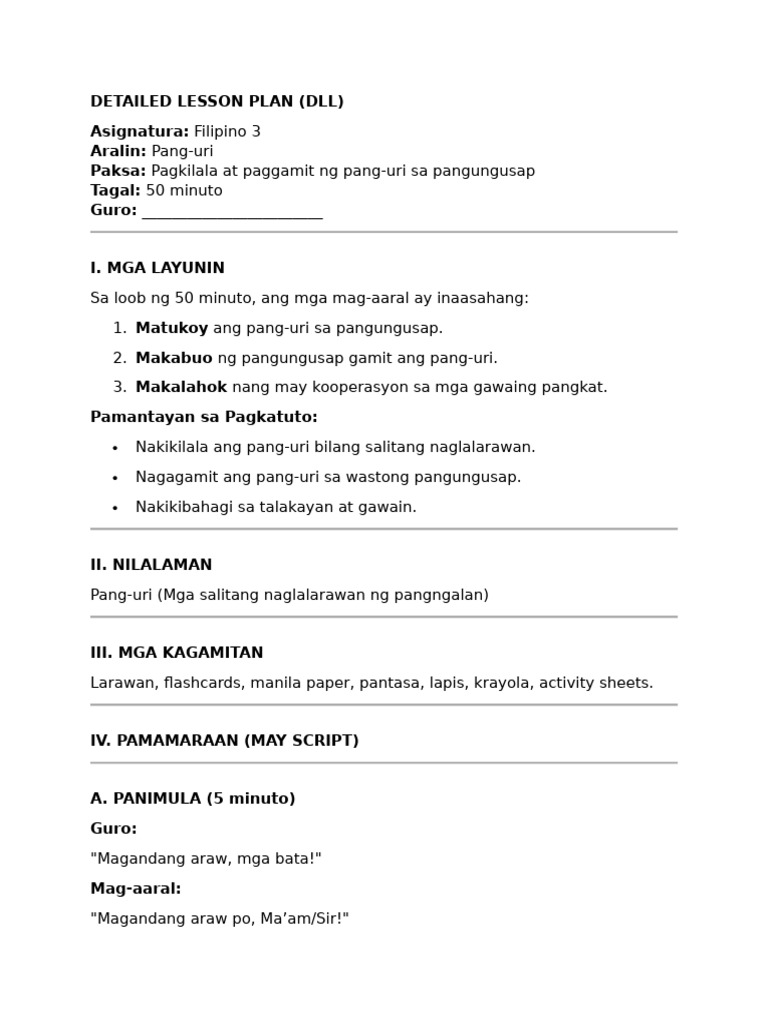 DETAILED LESSON PLAN (DLL)

Asignatura: Filipino 3
Aralin: Pang-uri
Paksa: Pagkilala at paggamit ng pang-uri sa pangungusap
Tagal: 50 minuto
Guro: ____

I. MGA LAYUNIN

Sa loob ng 50 minuto, ang mga mag-aaral ay inaasahang:

1. Matukoy ang pang-uri sa pangungusap.
2. Makabuo ng pangungusap gamit ang pang-uri.
3. Makalahok nang may kooperasyon sa mga gawaing pangkat.

Pamantayan sa Pagkatuto:

• Nakikilala ang pang-uri bilang salitang naglalarawan.
• Nagagamit ang pang-uri sa wastong pangungusap.
• Nakikibahagi sa talakayan at gawain.

II. NILALAMAN

Pang-uri (Mga salitang naglalarawan ng pangngalan)

III. MGA KAGAMITAN

Larawan, flashcards, manila paper, pantasa, lapis, krayola, activity sheets.

IV. PAMAMARAAN (MAY SCRIPT)

A. PANIMULA (5 minuto)

Guro:

"Magandang araw, mga bata!"

Mag-aaral:

"Magandang araw po, Ma'am/Sir!"